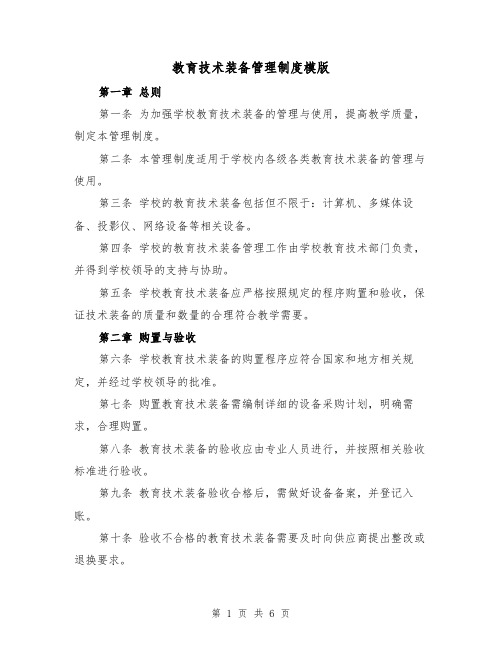 教育技术装备管理制度模版

第一章 总则

第一条 为加强学校教育技术装备的管理与使用，提高教学质量，制定本管理制度。

第二条 本管理制度适用于学校内各级各类教育技术装备的管理与使用。

第三条 学校的教育技术装备包括但不限于：计算机、多媒体设备、投影仪、网络设备等相关设备。

第四条 学校的教育技术装备管理工作由学校教育技术部门负责，并得到学校领导的支持与协助。

第五条 学校教育技术装备应严格按照规定的程序购置和验收，保证技术装备的质量和数量的合理符合教学需要。

第二章 购置与验收

第六条 学校教育技术装备的购置程序应符合国家和地方相关规定，并经过学校领导的批准。

第七条 购置教育技术装备需编制详细的设备采购计划，明确需求，合理购置。

第八条 教育技术装备的验收应由专业人员进行，并按照相关验收标准进行验收。

第九条 教育技术装备验收合格后，需做好设备备案，并登记入账。

第十条 验收不合格的教育技术装备需要及时向供应商提出整改或退换要求。

第 1 页 共 6 页